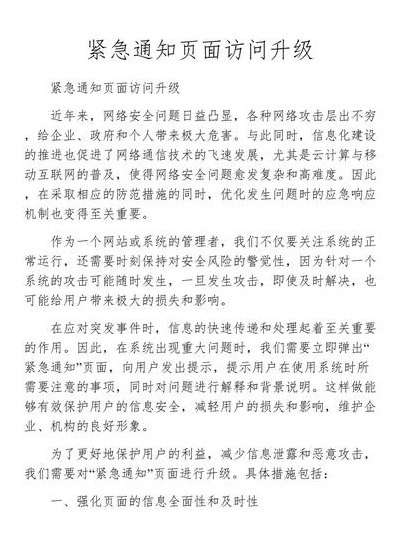 紧急通知页面访问升级

紧急通知页面访问升级

近年来，网络安全问题日益凸显，各种网络攻击层出不穷，给企业、政府和个人带来极大危害。与此同时，信息化建设的推进也促进了网络通信技术的飞速发展，尤其是云计算与移动互联网的普及，使得网络安全问题愈发复杂和高难度。因此，在采取相应的防范措施的同时，优化发生问题时的应急响应机制也变得至关重要。

作为一个网站或系统的管理者，我们不仅要关注系统的正常运行，还需要时刻保持对安全风险的警觉性，因为针对一个系统的攻击可能随时发生，一旦发生攻击，即使及时解决，也可能给用户带来极大的损失和影响。

在应对突发事件时，信息的快速传递和处理起着至关重要的作用。因此，在系统出现重大问题时，我们需要立即弹出“紧急通知”页面，向用户发出提示，提示用户在使用系统时所需要注意的事项，同时对问题进行解释和背景说明。这样做能够有效保护用户的信息安全，减轻用户的损失和影响，维护企业、机构的良好形象。

为了更好地保护用户的利益，减少信息泄露和恶意攻击，我们需要对“紧急通知”页面进行升级。具体措施包括：

一、强化页面的信息全面性和及时性